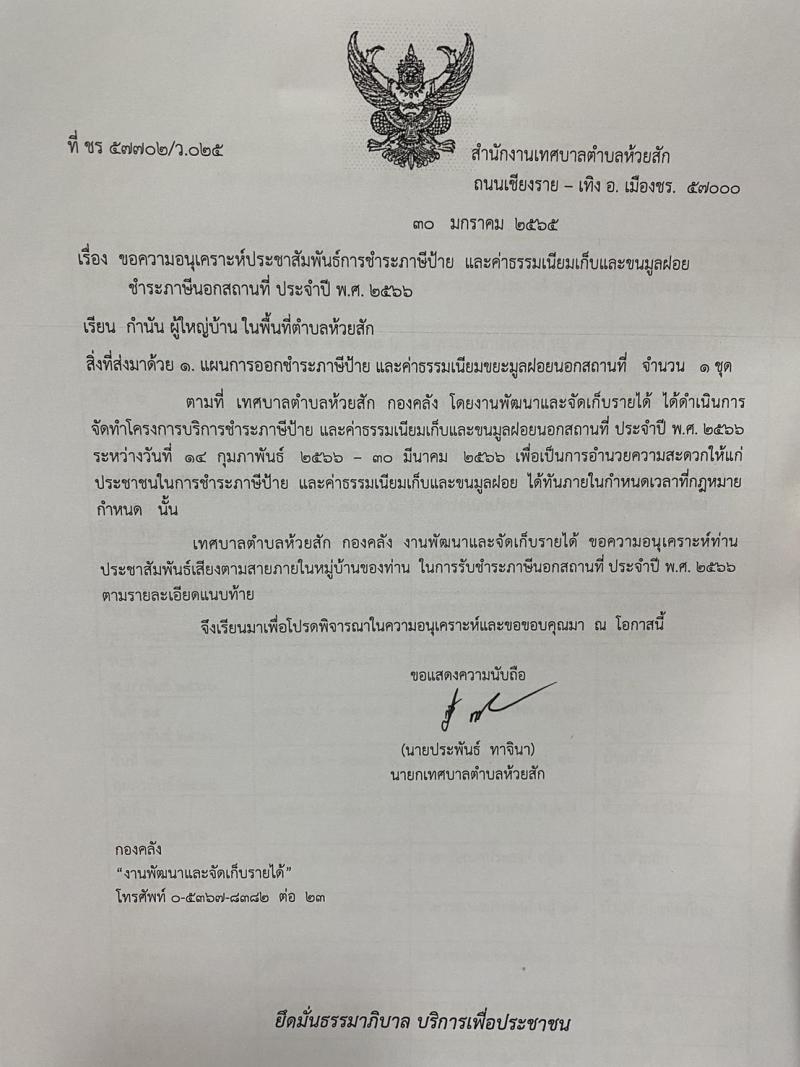 ที่ ชร ๕๗๗๐๒/ว.๐๒๕

สำนักงานเทศบาลตำบลห้วยสัก
ถนนเชียงราย – เทิง อ. เมืองชร. ๕๗๐๐๐

๓๐ มกราคม ๒๕๖๕

เรื่อง ขอความอนุเคราะห์ประชาสัมพันธ์การชำระภาษีป้าย และค่าธรรมเนียมเก็บและขนมูลฝอย ชำระภาษีนอกสถานที่ ประจำปี พ.ศ. ๒๕๖๖

เรียน กำนัน ผู้ใหญ่บ้าน ในพื้นที่ตำบลห้วยสัก

สิ่งที่ส่งมาด้วย ๑. แผนการออกชำระภาษีป้าย และค่าธรรมเนียมขยะมูลฝอยนอกสถานที่ จำนวน ๑ ชุด

ตามที่ เทศบาลตำบลห้วยสัก กองคลัง โดยงานพัฒนาและจัดเก็บรายได้ ได้ดำเนินการจัดทำโครงการบริการชำระภาษีป้าย และค่าธรรมเนียมเก็บและขนมูลฝอยนอกสถานที่ ประจำปี พ.ศ. ๒๕๖๖ ระหว่างวันที่ ๑๔ กุมภาพันธ์ ๒๕๖๖ – ๓๐ มีนาคม ๒๕๖๖ เพื่อเป็นการอำนวยความสะดวกให้แก่ประชาชนในการชำระภาษีป้าย และค่าธรรมเนียมเก็บและขนมูลฝอย ได้ทันภายในกำหนดเวลาที่กฎหมายกำหนด นั้น

เทศบาลตำบลห้วยสัก กองคลัง งานพัฒนาและจัดเก็บรายได้ ขอความอนุเคราะห์ท่านประชาสัมพันธ์เสียงตามสายภายในหมู่บ้านของท่าน ในการรับชำระภาษีนอกสถานที่ ประจำปี พ.ศ. ๒๕๖๖ ตามรายละเอียดแนบท้าย

จึงเรียนมาเพื่อโปรดพิจารณาในความอนุเคราะห์และขอขอบคุณมา ณ โอกาสนี้

ขอแสดงความนับถือ

(นายประพันธ์ ทาจินา)
นายกเทศบาลตำบลห้วยสัก

กองคลัง
“งานพัฒนาและจัดเก็บรายได้”
โทรศัพท์ ๐-๕๓๖๗-๘๓๘๒ ต่อ ๒๓

ยึดมั่นธรรมาภิบาล บริการเพื่อประชาชน